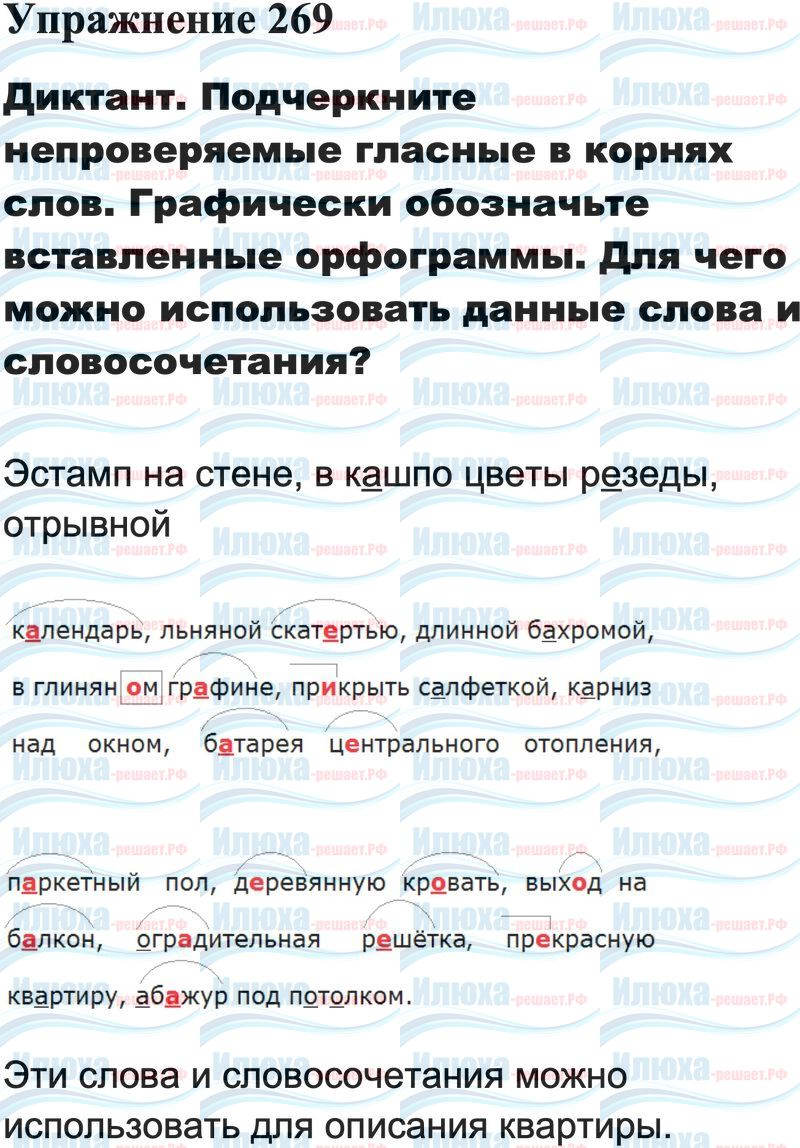 Упражнение 269

Диктант. Подчеркните непроверяемые гласные в корнях слов. Графически обозначьте вставленные орфограммы. Для чего можно использовать данные слова и словосочетания?

Эстамп на стене, в кашпо цветы резеды, отрывной

календарь, льняной скатертью, длинной бахромой, в глиняном графине, прикрыть салфеткой, карниз над окном, батарея центрального отопления,

паркетный пол, деревянную кровать, выход на балкон, оградительная решётка, прекрасную квартиру, абажур под потолком.

Эти слова и словосочетания можно использовать для описания квартиры.

Илюха-решает.РФ